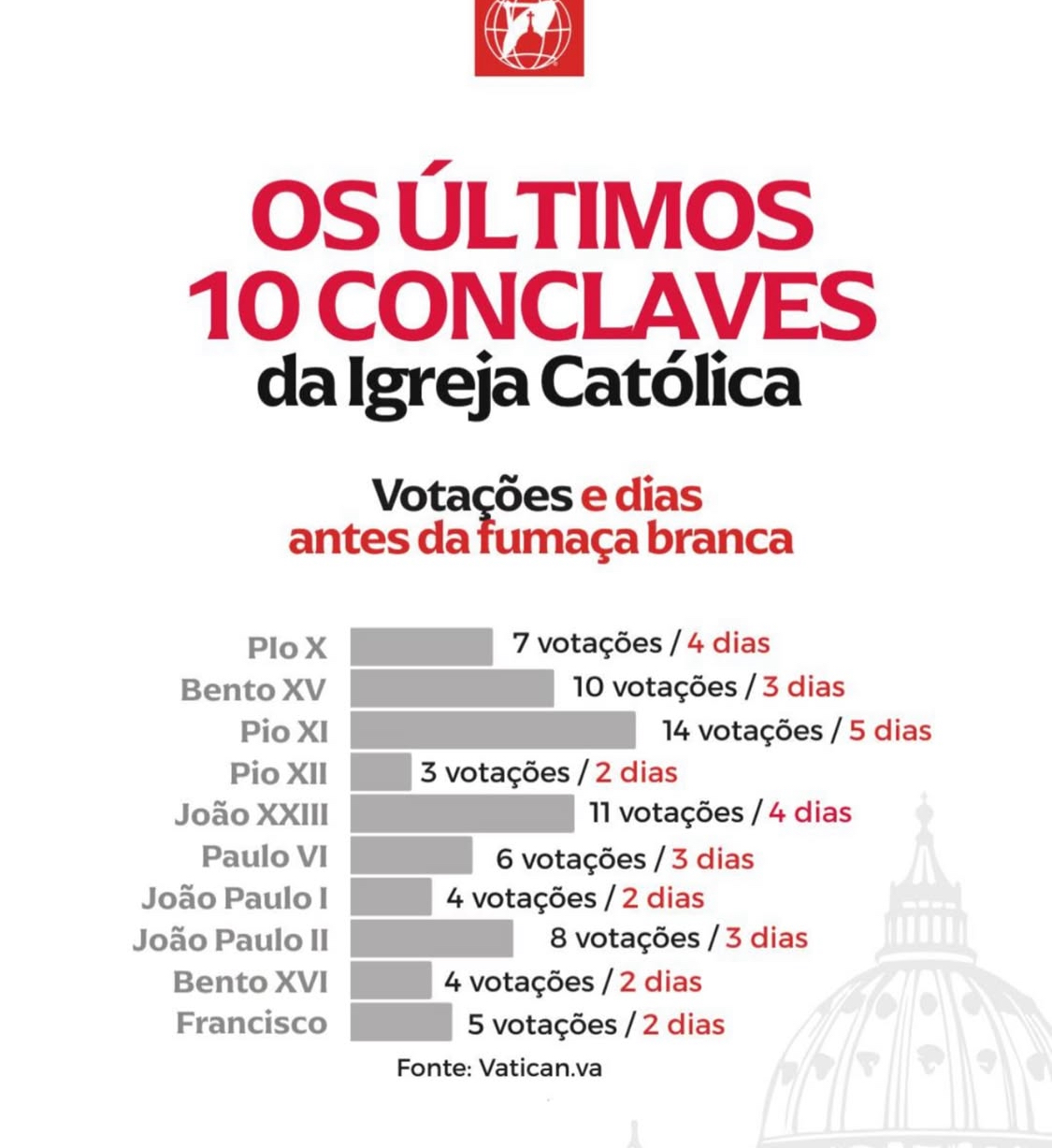 OS ÚLTIMOS 10 CONCLAVES
da Igreja Católica

Votações e dias
antes da fumaça branca

PIo X 7 votações / 4 dias
Bento XV 10 votações / 3 dias
Pio XI 14 votações / 5 dias
Pio XII 3 votações / 2 dias
João XXIII 11 votações / 4 dias
Paulo VI 6 votações / 3 dias
João Paulo I 4 votações / 2 dias
João Paulo II 8 votações / 3 dias
Bento XVI 4 votações / 2 dias
Francisco 5 votações / 2 dias

Fonte: Vatican.va